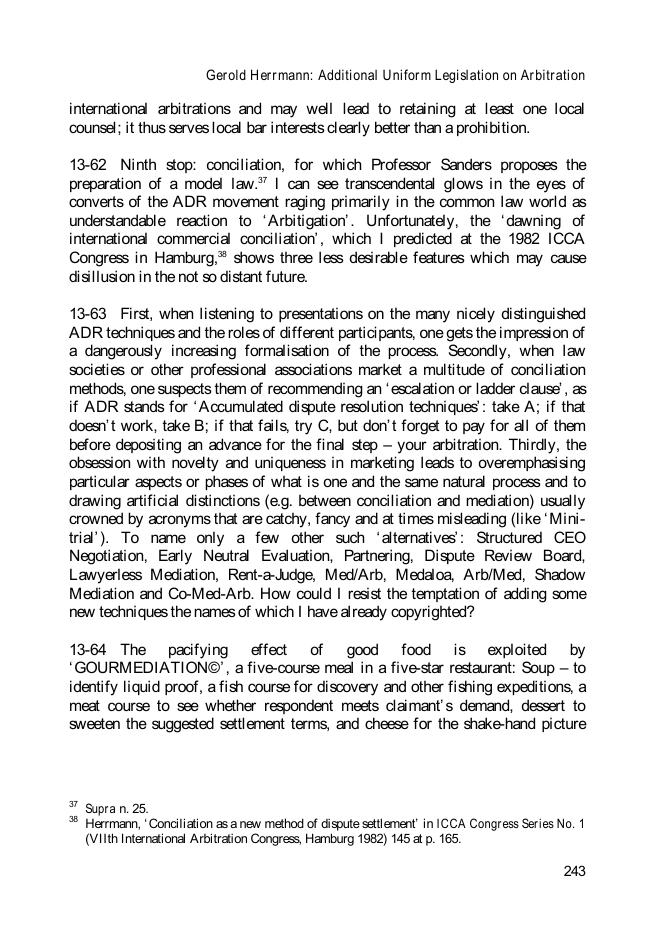 Gerold Herrmann: Additional Uniform Legislation on Arbitration

international arbitrations and may well lead to retaining at least one local counsel; it thus serves local bar interests clearly better than a prohibition.

13-62 Ninth stop: conciliation, for which Professor Sanders proposes the preparation of a model law.$^{37}$ I can see transcendental glows in the eyes of converts of the ADR movement raging primarily in the common law world as understandable reaction to 'Arbitigation'. Unfortunately, the 'dawning of international commercial conciliation', which I predicted at the 1982 ICCA Congress in Hamburg,$^{38}$ shows three less desirable features which may cause disillusion in the not so distant future.

13-63 First, when listening to presentations on the many nicely distinguished ADR techniques and the roles of different participants, one gets the impression of a dangerously increasing formalisation of the process. Secondly, when law societies or other professional associations market a multitude of conciliation methods, one suspects them of recommending an 'escalation or ladder clause', as if ADR stands for 'Accumulated dispute resolution techniques': take A; if that doesn't work, take B; if that fails, try C, but don't forget to pay for all of them before depositing an advance for the final step – your arbitration. Thirdly, the obsession with novelty and uniqueness in marketing leads to overemphasising particular aspects or phases of what is one and the same natural process and to drawing artificial distinctions (e.g. between conciliation and mediation) usually crowned by acronyms that are catchy, fancy and at times misleading (like 'Mini-trial'). To name only a few other such 'alternatives': Structured CEO Negotiation, Early Neutral Evaluation, Partnering, Dispute Review Board, Lawyerless Mediation, Rent-a-Judge, Med/Arb, Medaloa, Arb/Med, Shadow Mediation and Co-Med-Arb. How could I resist the temptation of adding some new techniques the names of which I have already copyrighted?

13-64 The pacifying effect of good food is exploited by 'GOURMEDIATION©', a five-course meal in a five-star restaurant: Soup – to identify liquid proof, a fish course for discovery and other fishing expeditions, a meat course to see whether respondent meets claimant's demand, dessert to sweeten the suggested settlement terms, and cheese for the shake-hand picture

$^{37}$ Supra n. 25.
$^{38}$ Herrmann, 'Conciliation as a new method of dispute settlement' in ICCA Congress Series No. 1 (VIIth International Arbitration Congress, Hamburg 1982) 145 at p. 165.

243